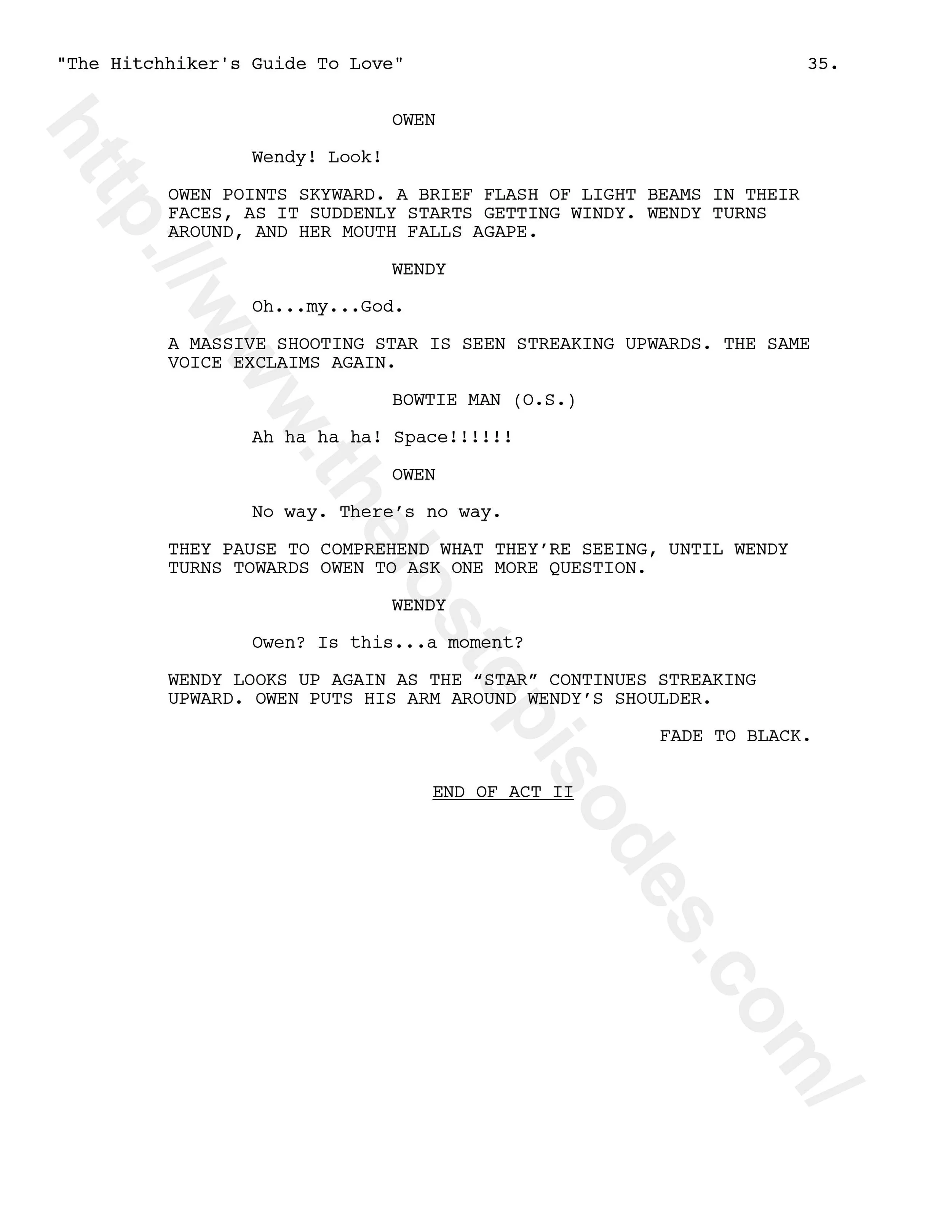 "The Hitchhiker's Guide To Love" 35.

OWEN

Wendy! Look!

OWEN POINTS SKYWARD. A BRIEF FLASH OF LIGHT BEAMS IN THEIR FACES, AS IT SUDDENLY STARTS GETTING WINDY. WENDY TURNS AROUND, AND HER MOUTH FALLS AGAPE.

WENDY

Oh...my...God.

A MASSIVE SHOOTING STAR IS SEEN STREAKING UPWARDS. THE SAME VOICE EXCLAIMS AGAIN.

BOWTIE MAN (O.S.)

Ah ha ha ha! Space!!!!!!

OWEN

No way. There's no way.

THEY PAUSE TO COMPREHEND WHAT THEY'RE SEEING, UNTIL WENDY TURNS TOWARDS OWEN TO ASK ONE MORE QUESTION.

WENDY

Owen? Is this...a moment?

WENDY LOOKS UP AGAIN AS THE "STAR" CONTINUES STREAKING UPWARD. OWEN PUTS HIS ARM AROUND WENDY'S SHOULDER.

FADE TO BLACK.

END OF ACT II

http://www.thelostepisodes.com/